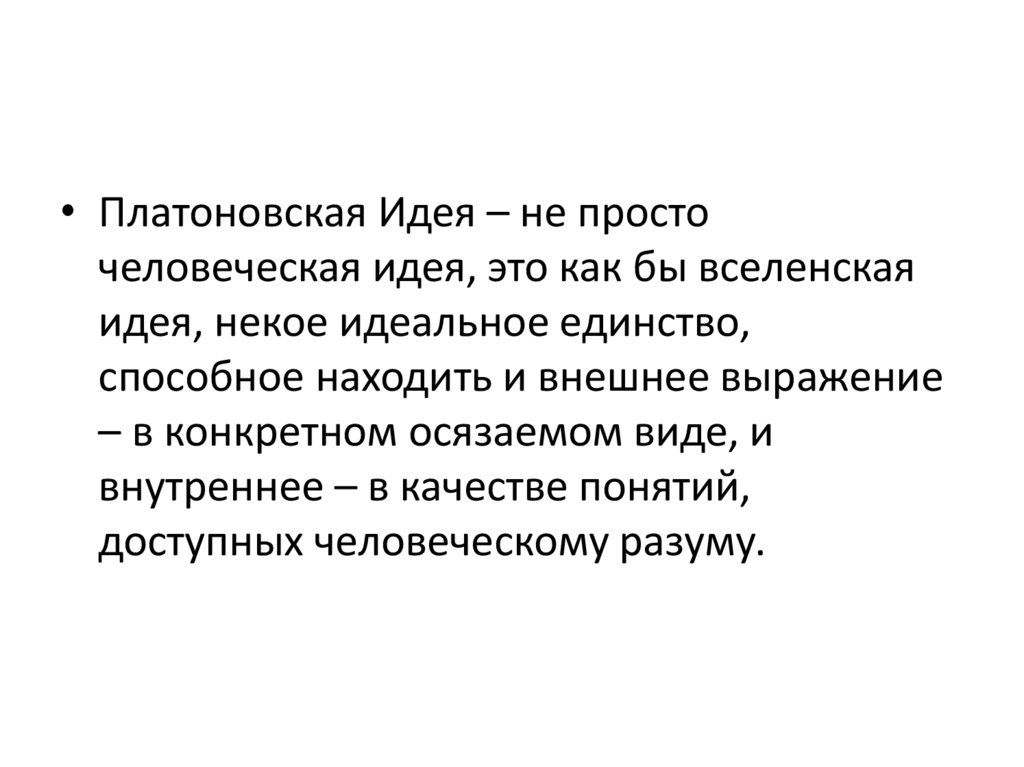 • Платоновская Идея – не просто человеческая идея, это как бы вселенская идея, некое идеальное единство, способное находить и внешнее выражение – в конкретном осязаемом виде, и внутреннее – в качестве понятий, доступных человеческому разуму.